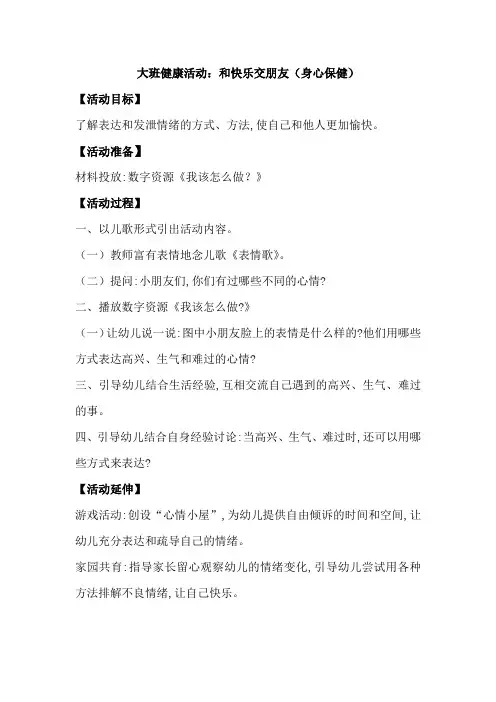 大班健康活动：和快乐交朋友（身心保健）

【活动目标】

了解表达和发泄情绪的方式、方法，使自己和他人更加愉快。

【活动准备】

材料投放：数字资源《我该怎么做？》

【活动过程】

一、以儿歌形式引出活动内容。

（一）教师富有表情地念儿歌《表情歌》。

（二）提问：小朋友们，你们有过哪些不同的心情？

二、播放数字资源《我该怎么做？》

（一）让幼儿说一说：图中小朋友脸上的表情是什么样的？他们用哪些方式表达高兴、生气和难过的心情？

三、引导幼儿结合生活经验，互相交流自己遇到的高兴、生气、难过的事。

四、引导幼儿结合自身经验讨论：当高兴、生气、难过时，还可以用哪些方式来表达？

【活动延伸】

游戏活动：创设“心情小屋”，为幼儿提供自由倾诉的时间和空间，让幼儿充分表达和疏导自己的情绪。

家园共育：指导家长留心观察幼儿的情绪变化，引导幼儿尝试用各种方法排解不良情绪，让自己快乐。